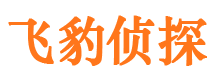 飞豹侦探